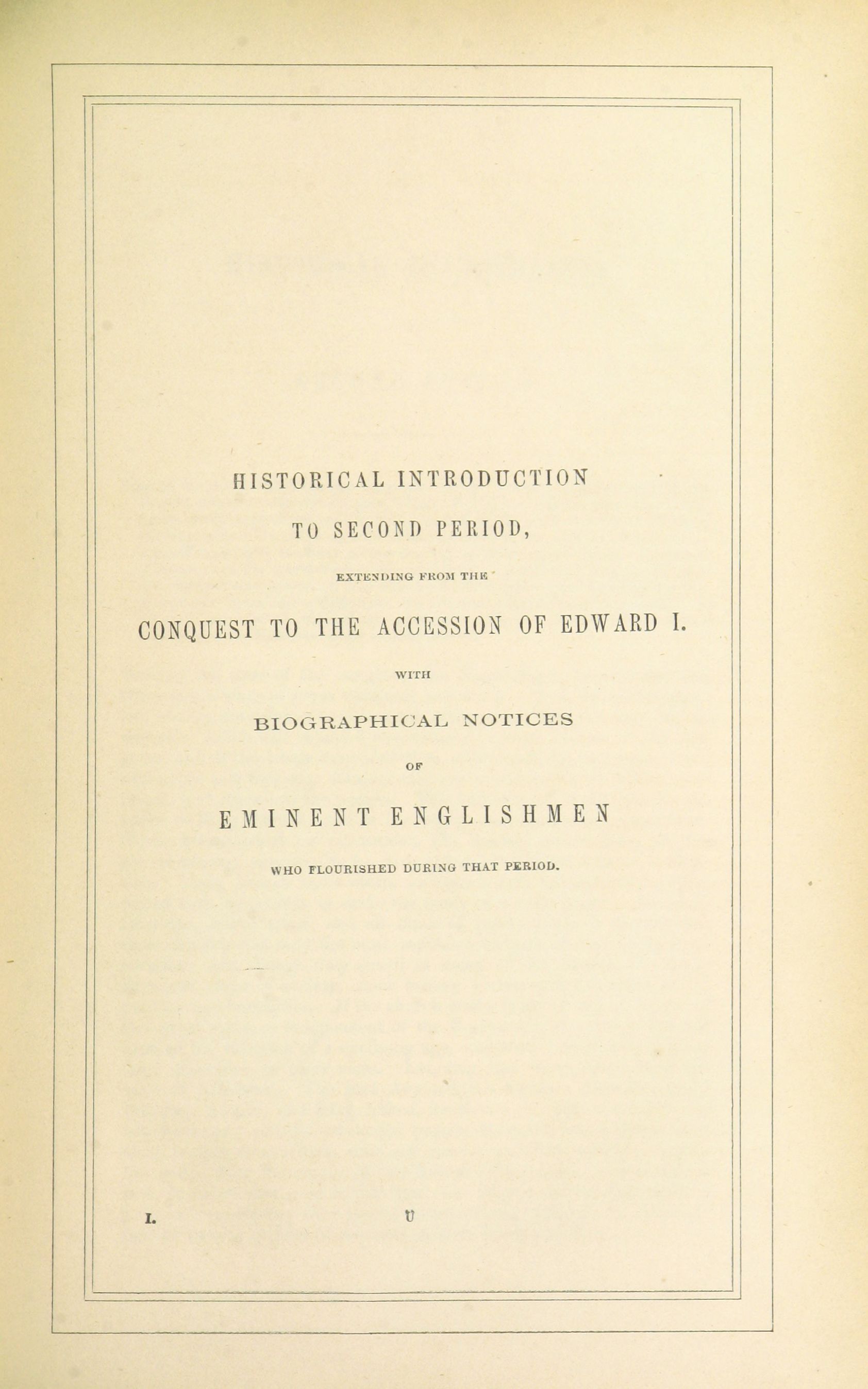 HISTORICAL INTRODUCTION

TO SECOND PERIOD,

EXTENDING FROM THE

CONQUEST TO THE ACCESSION OF EDWARD I.

WITH

BIOGRAPHICAL NOTICES

OF

EMINENT ENGLISHMEN

WHO FLOURISHED DURING THAT PERIOD.

I. U